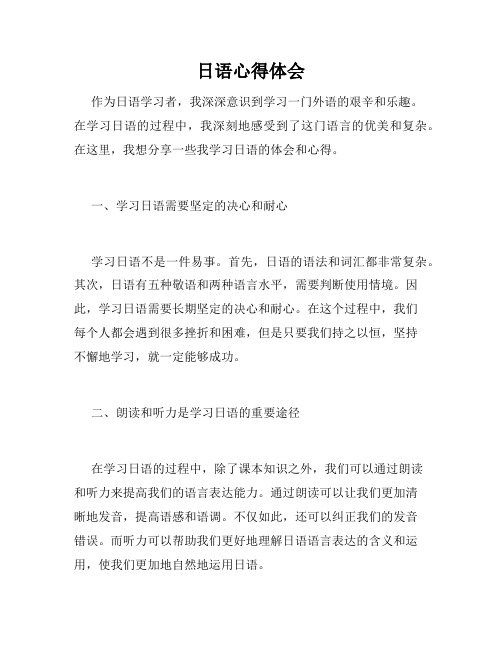 日语心得体会

作为日语学习者，我深深意识到学习一门外语的艰辛和乐趣。在学习日语的过程中，我深刻地感受到了这门语言的优美和复杂。在这里，我想分享一些我学习日语的体会和心得。

一、学习日语需要坚定的决心和耐心

学习日语不是一件易事。首先，日语的语法和词汇都非常复杂。其次，日语有五种敬语和两种语言水平，需要判断使用情境。因此，学习日语需要长期坚定的决心和耐心。在这个过程中，我们每个人都会遇到很多挫折和困难，但是只要我们持之以恒，坚持不懈地学习，就一定能够成功。

二、朗读和听力是学习日语的重要途径

在学习日语的过程中，除了课本知识之外，我们可以通过朗读和听力来提高我们的语言表达能力。通过朗读可以让我们更加清晰地发音，提高语感和语调。不仅如此，还可以纠正我们的发音错误。而听力可以帮助我们更好地理解日语语言表达的含义和运用，使我们更加地自然地运用日语。